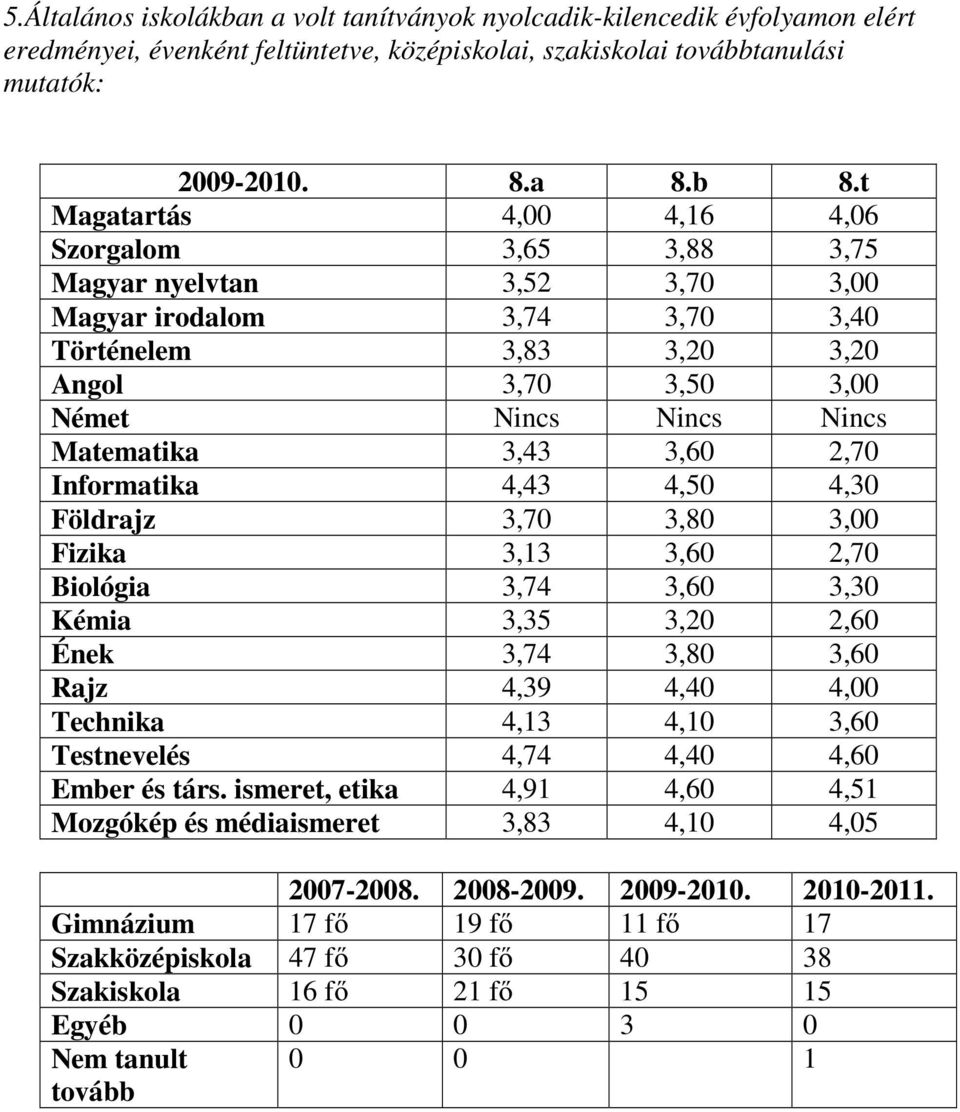 5.Általános iskolákban a volt tanítványok nyolcadik-kilencedik évfolyamon elért eredményei, évenként feltüntetve, középiskolai, szakiskolai továbbtanulási mutatók:

| 2009-2010. | 8.a | 8.b | 8.t |
|---|---|---|---|
| Magatartás | 4,00 | 4,16 | 4,06 |
| Szorgalom | 3,65 | 3,88 | 3,75 |
| Magyar nyelvtan | 3,52 | 3,70 | 3,00 |
| Magyar irodalom | 3,74 | 3,70 | 3,40 |
| Történelem | 3,83 | 3,20 | 3,20 |
| Angol | 3,70 | 3,50 | 3,00 |
| Német | Nincs | Nincs | Nincs |
| Matematika | 3,43 | 3,60 | 2,70 |
| Informatika | 4,43 | 4,50 | 4,30 |
| Földrajz | 3,70 | 3,80 | 3,00 |
| Fizika | 3,13 | 3,60 | 2,70 |
| Biológia | 3,74 | 3,60 | 3,30 |
| Kémia | 3,35 | 3,20 | 2,60 |
| Ének | 3,74 | 3,80 | 3,60 |
| Rajz | 4,39 | 4,40 | 4,00 |
| Technika | 4,13 | 4,10 | 3,60 |
| Testnevelés | 4,74 | 4,40 | 4,60 |
| Ember és társ. ismeret, etika | 4,91 | 4,60 | 4,51 |
| Mozgókép és médiaismeret | 3,83 | 4,10 | 4,05 |

| | 2007-2008. | 2008-2009. | 2009-2010. | 2010-2011. |
|---|---|---|---|---|
| Gimnázium | 17 fő | 19 fő | 11 fő | 17 |
| Szakközépiskola | 47 fő | 30 fő | 40 | 38 |
| Szakiskola | 16 fő | 21 fő | 15 | 15 |
| Egyéb | 0 | 0 | 3 | 0 |
| Nem tanult tovább | 0 | 0 | | 1 |